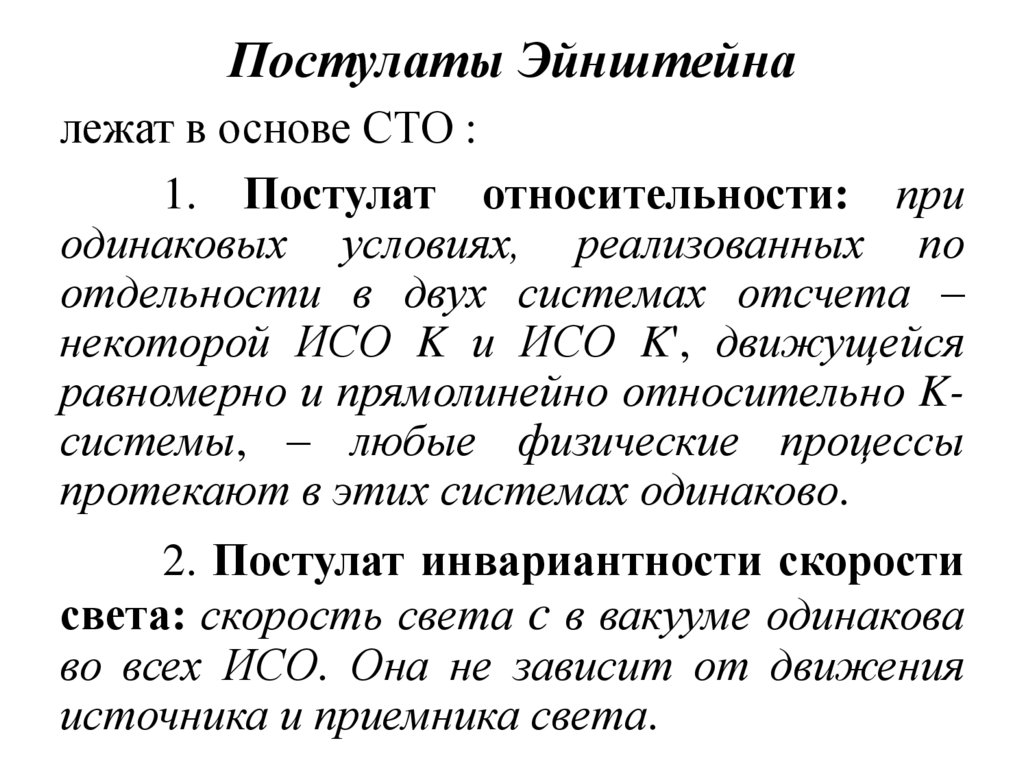 Постулаты Эйнштейна

лежат в основе СТО :

1. Постулат относительности: при одинаковых условиях, реализованных по отдельности в двух системах отсчета – некоторой ИСО К и ИСО К', движущейся равномерно и прямолинейно относительно К-системы, – любые физические процессы протекают в этих системах одинаково.

2. Постулат инвариантности скорости света: скорость света с в вакууме одинакова во всех ИСО. Она не зависит от движения источника и приемника света.